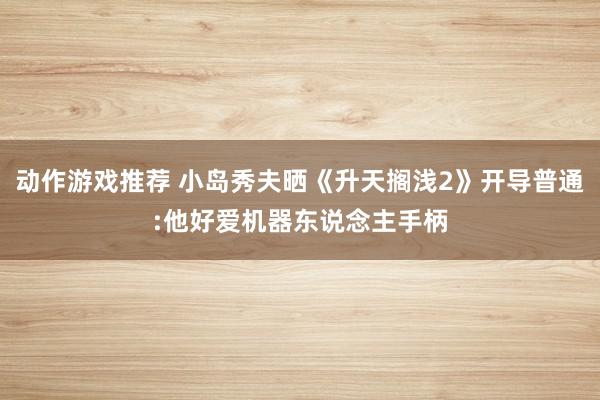 动作游戏推荐 小岛秀夫晒《升天搁浅2》开导普通:他好爱机器东说念主手柄